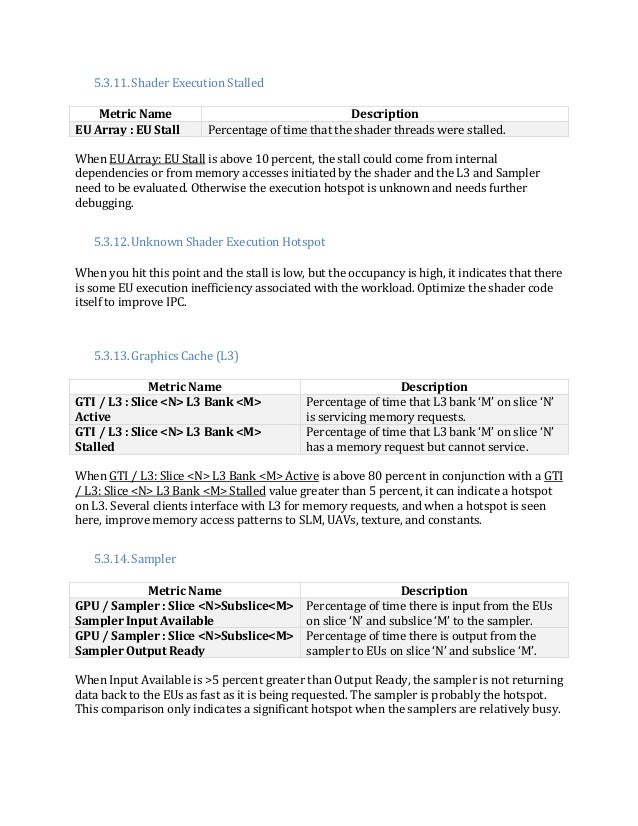 5.3.11. Shader Execution Stalled

| Metric Name | Description |
|---|---|
| EU Array : EU Stall | Percentage of time that the shader threads were stalled. |

When EU Array: EU Stall is above 10 percent, the stall could come from internal dependencies or from memory accesses initiated by the shader and the L3 and Sampler need to be evaluated. Otherwise the execution hotspot is unknown and needs further debugging.

5.3.12. Unknown Shader Execution Hotspot

When you hit this point and the stall is low, but the occupancy is high, it indicates that there is some EU execution inefficiency associated with the workload. Optimize the shader code itself to improve IPC.

5.3.13. Graphics Cache (L3)

| Metric Name | Description |
|---|---|
| GTI / L3 : Slice <N> L3 Bank <M> Active | Percentage of time that L3 bank 'M' on slice 'N' is servicing memory requests. |
| GTI / L3 : Slice <N> L3 Bank <M> Stalled | Percentage of time that L3 bank 'M' on slice 'N' has a memory request but cannot service. |

When GTI / L3: Slice <N> L3 Bank <M> Active is above 80 percent in conjunction with a GTI / L3: Slice <N> L3 Bank <M> Stalled value greater than 5 percent, it can indicate a hotspot on L3. Several clients interface with L3 for memory requests, and when a hotspot is seen here, improve memory access patterns to SLM, UAVs, texture, and constants.

5.3.14. Sampler

| Metric Name | Description |
|---|---|
| GPU / Sampler : Slice <N>Subslice<M> Sampler Input Available | Percentage of time there is input from the EUs on slice 'N' and subslice 'M' to the sampler. |
| GPU / Sampler : Slice <N>Subslice<M> Sampler Output Ready | Percentage of time there is output from the sampler to EUs on slice 'N' and subslice 'M'. |

When Input Available is >5 percent greater than Output Ready, the sampler is not returning data back to the EUs as fast as it is being requested. The sampler is probably the hotspot. This comparison only indicates a significant hotspot when the samplers are relatively busy.